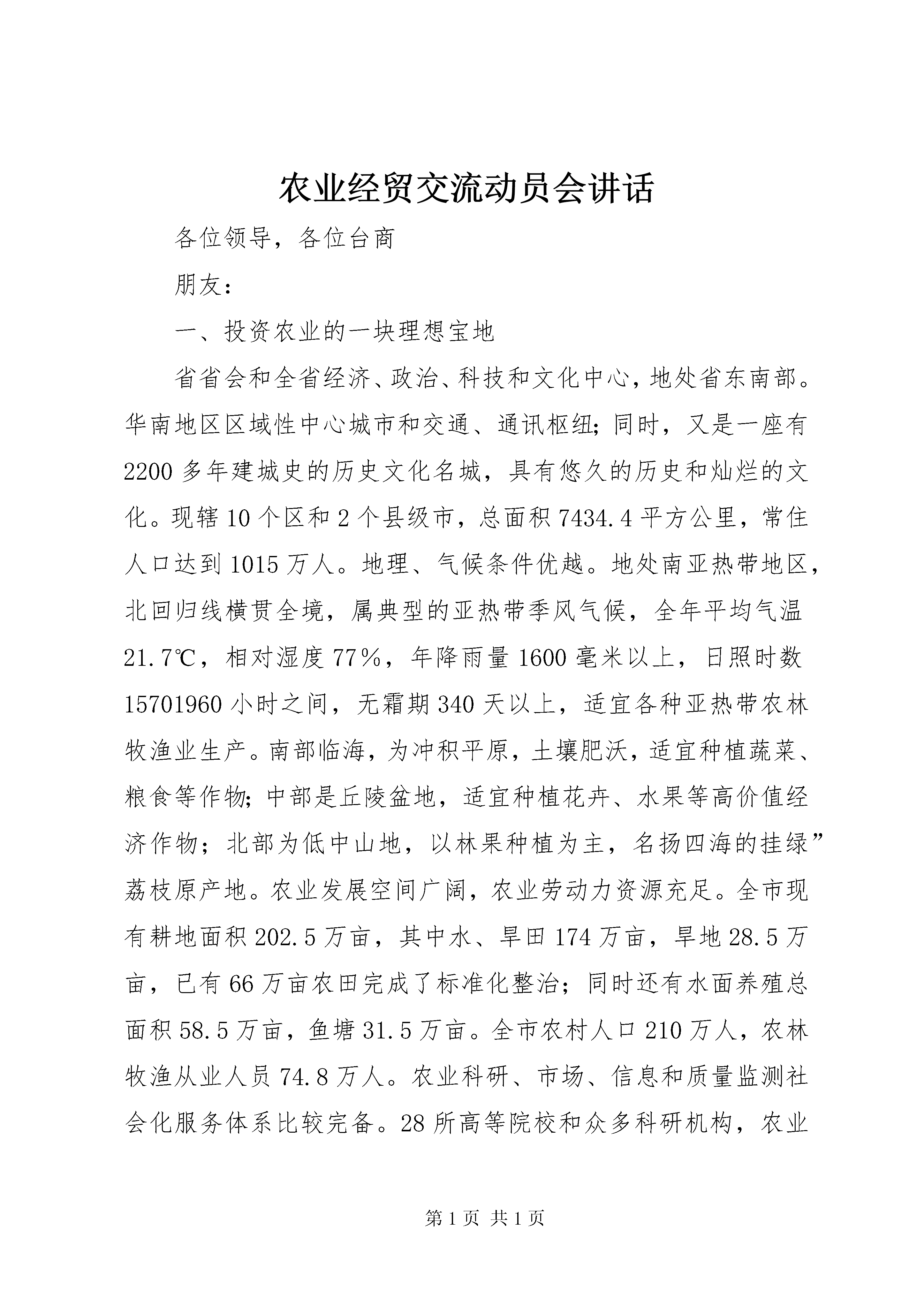 农业经贸交流动员会讲话

各位领导，各位台商

朋友：

一、投资农业的一块理想宝地

省省会和全省经济、政治、科技和文化中心，地处省东南部。华南地区区域性中心城市和交通、通讯枢纽；同时，又是一座有2200多年建城史的历史文化名城，具有悠久的历史和灿烂的文化。现辖10个区和2个县级市，总面积7434.4平方公里，常住人口达到1015万人。地理、气候条件优越。地处南亚热带地区，北回归线横贯全境，属典型的亚热带季风气候，全年平均气温21.7℃，相对湿度77％，年降雨量1600毫米以上，日照时数15701960小时之间，无霜期340天以上，适宜各种亚热带农林牧渔业生产。南部临海，为冲积平原，土壤肥沃，适宜种植蔬菜、粮食等作物；中部是丘陵盆地，适宜种植花卉、水果等高价值经济作物；北部为低中山地，以林果种植为主，名扬四海的挂绿”荔枝原产地。农业发展空间广阔，农业劳动力资源充足。全市现有耕地面积202.5万亩，其中水、旱田174万亩，旱地28.5万亩，已有66万亩农田完成了标准化整治；同时还有水面养殖总面积58.5万亩，鱼塘31.5万亩。全市农村人口210万人，农林牧渔从业人员74.8万人。农业科研、市场、信息和质量监测社会化服务体系比较完备。28所高等院校和众多科研机构，农业

第1页 共1页